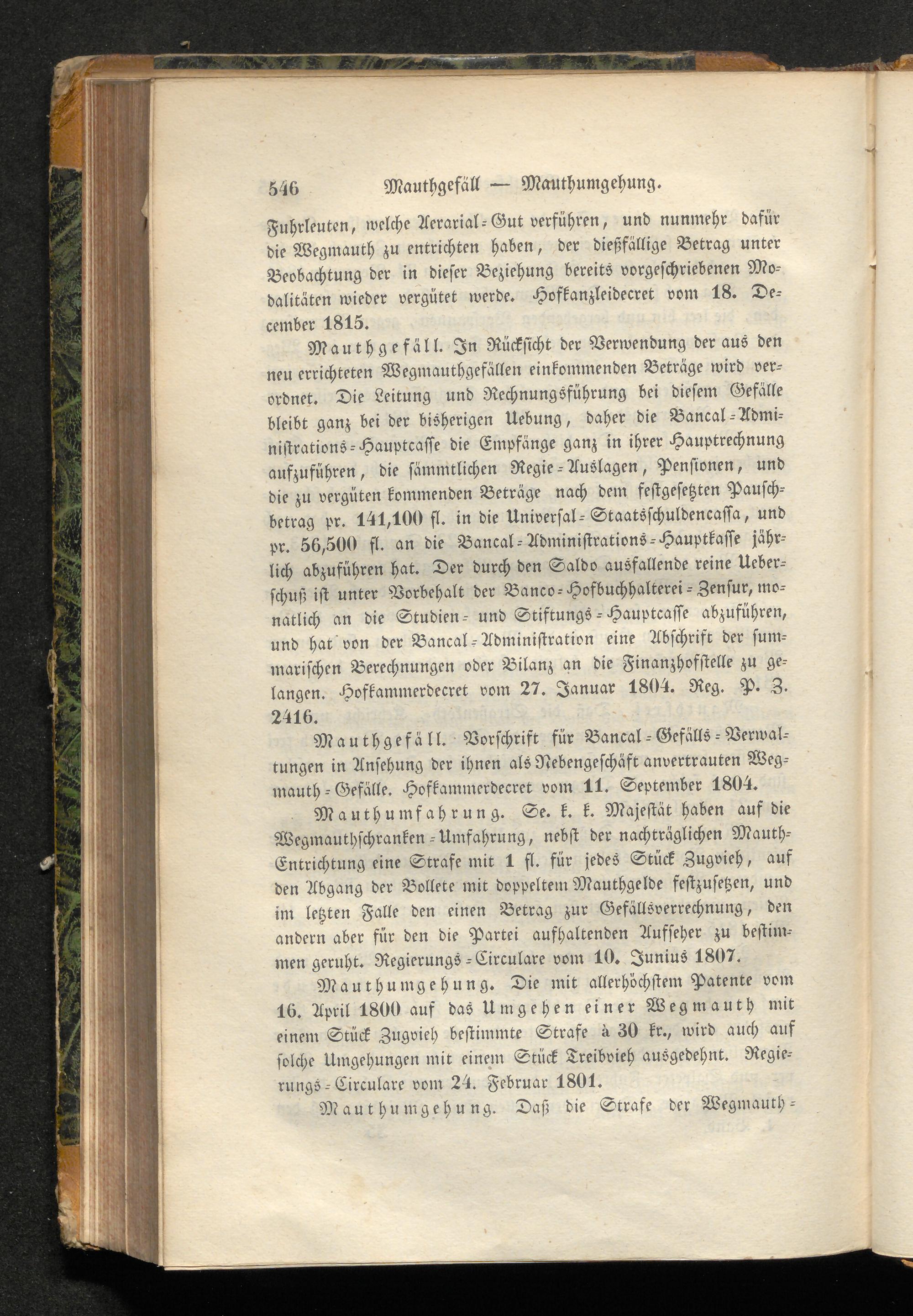 546 Mauthgefäll — Mauthumgehung.

Fuhrleuten, welche Aerarial-Gut verführen, und nunmehr dafür die Wegmauth zu entrichten haben, der dießfällige Betrag unter Beobachtung der in dieser Beziehung bereits vorgeschriebenen Modalitäten wieder vergütet werde. Hofkanzleidecret vom 18. December 1815.

Mauthgefäll. In Rücksicht der Verwendung der aus den neu errichteten Wegmauthgefällen einkommenden Beträge wird verordnet. Die Leitung und Rechnungsführung bei diesem Gefälle bleibt ganz bei der bisherigen Uebung, daher die Bancal-Administrations-Hauptcasse die Empfänge ganz in ihrer Hauptrechnung aufzuführen, die sämmtlichen Regie-Auslagen, Pensionen, und die zu vergüten kommenden Beträge nach dem festgesetzten Pauschbetrag pr. 141,100 fl. in die Universal-Staatsschuldencassa, und pr. 56,500 fl. an die Bancal-Administrations-Hauptkasse jährlich abzuführen hat. Der durch den Saldo ausfallende reine Ueberschuß ist unter Vorbehalt der Banco-Hofbuchhalterei-Zensur, monatlich an die Studien- und Stiftungs-Hauptcasse abzuführen, und hat von der Bancal-Administration eine Abschrift der summarischen Berechnungen oder Bilanz an die Finanzhofstelle zu gelangen. Hofkammerdecret vom 27. Januar 1804. Reg. P. Z. 2416.

Mauthgefäll. Vorschrift für Bancal-Gefälls-Verwaltungen in Ansehung der ihnen als Nebengeschäft anvertrauten Wegmauth-Gefälle. Hofkammerdecret vom 11. September 1804.

Mauthumfahrung. Se. k. k. Majestät haben auf die Wegmauthschranken-Umfahrung, nebst der nachträglichen Mauth-Entrichtung eine Strafe mit 1 fl. für jedes Stück Zugvieh, auf den Abgang der Bollete mit doppeltem Mauthgelde festzusetzen, und im letzten Falle den einen Betrag zur Gefällsverrechnung, den andern aber für den die Partei aufhaltenden Aufseher zu bestimmen geruht. Regierungs-Circulare vom 10. Junius 1807.

Mauthumgehung. Die mit allerhöchstem Patente vom 16. April 1800 auf das Umgehen einer Wegmauth mit einem Stück Zugvieh bestimmte Strafe à 30 kr., wird auch auf solche Umgehungen mit einem Stück Treibvieh ausgedehnt. Regierungs-Circulare vom 24. Februar 1801.

Mauthumgehung. Daß die Strafe der Wegmauth-